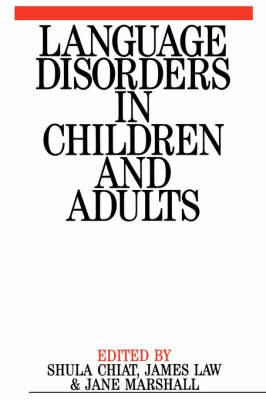 LANGUAGE DISORDERS IN CHILDREN AND ADULTS

EDITED BY
SHULA CHIAT, JAMES LAW & JANE MARSHALL